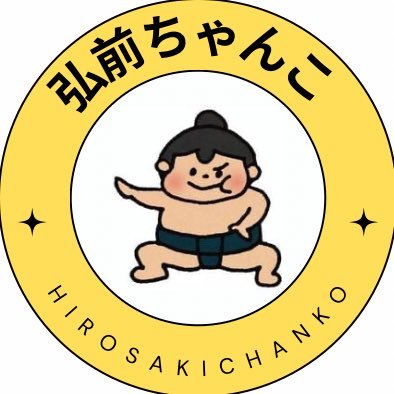 弘前ちゃんこ

HIROSAKICHANKO